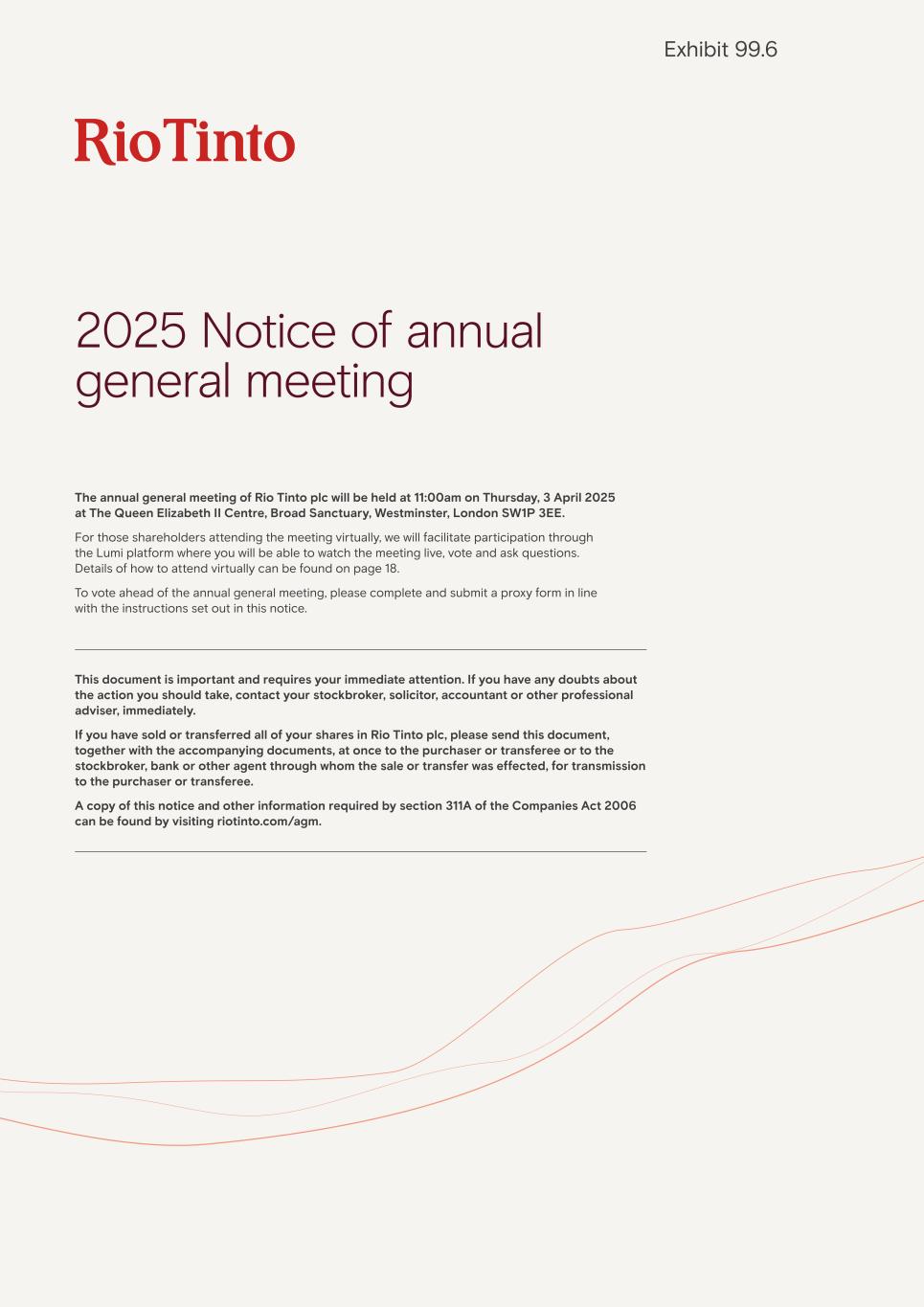 Exhibit 99.6

RioTinto

2025 Notice of annual general meeting

The annual general meeting of Rio Tinto plc will be held at 11:00am on Thursday, 3 April 2025 at The Queen Elizabeth II Centre, Broad Sanctuary, Westminster, London SW1P 3EE.

For those shareholders attending the meeting virtually, we will facilitate participation through the Lumi platform where you will be able to watch the meeting live, vote and ask questions. Details of how to attend virtually can be found on page 18.

To vote ahead of the annual general meeting, please complete and submit a proxy form in line with the instructions set out in this notice.

This document is important and requires your immediate attention. If you have any doubts about the action you should take, contact your stockbroker, solicitor, accountant or other professional adviser, immediately.

If you have sold or transferred all of your shares in Rio Tinto plc, please send this document, together with the accompanying documents, at once to the purchaser or transferee or to the stockbroker, bank or other agent through whom the sale or transfer was effected, for transmission to the purchaser or transferee.

A copy of this notice and other information required by section 311A of the Companies Act 2006 can be found by visiting riotinto.com/agm.